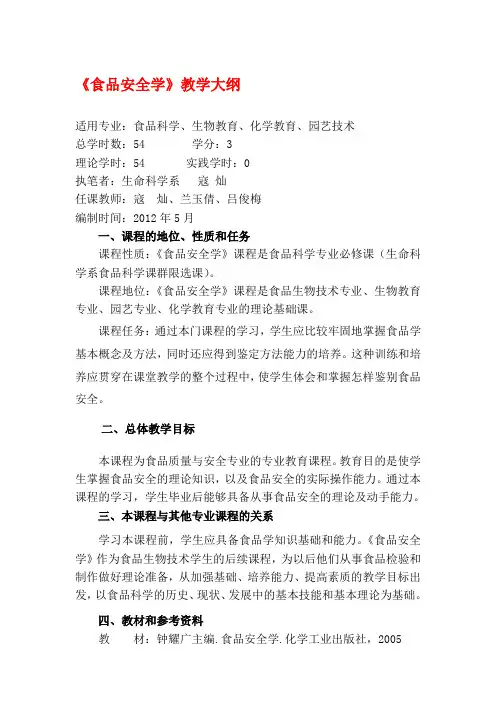 《食品安全学》教学大纲

适用专业：食品科学、生物教育、化学教育、园艺技术
总学时数：54　　　　学分：3
理论学时：54　　　　实践学时：0
执笔者：生命科学系　寇 灿
任课教师：寇　灿、兰玉倩、吕俊梅
编制时间：2012 年 5 月

一、课程的地位、性质和任务

课程性质：《食品安全学》课程是食品科学专业必修课（生命科学系食品科学课群限选课）。

课程地位：《食品安全学》课程是食品生物技术专业、生物教育专业、园艺专业、化学教育专业的理论基础课。

课程任务：通过本门课程的学习，学生应比较牢固地掌握食品学基本概念及方法，同时还应得到鉴定方法能力的培养。这种训练和培养应贯穿在课堂教学的整个过程中，使学生体会和掌握怎样鉴别食品安全。

二、总体教学目标

本课程为食品质量与安全专业的专业教育课程。教育目的是使学生掌握食品安全的理论知识，以及食品安全的实际操作能力。通过本课程的学习，学生毕业后能够具备从事食品安全的理论及动手能力。

三、本课程与其他专业课程的关系

学习本课程前，学生应具备食品学知识基础和能力。《食品安全学》作为食品生物技术学生的后续课程，为以后他们从事食品检验和制作做好理论准备，从加强基础、培养能力、提高素质的教学目标出发，以食品科学的历史、现状、发展中的基本技能和基本理论为基础。

四、教材和参考资料

教　　材：钟耀广主编.食品安全学.化学工业出版社，2005